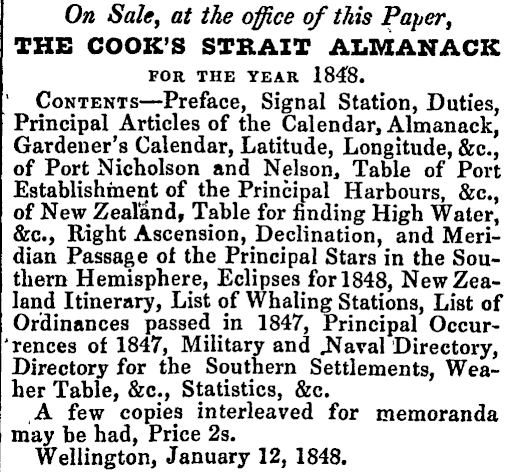 On Sale, at the office of this Paper,
THE COOK'S STRAIT ALMANACK
FOR THE YEAR 1848.

CONTENTS—Preface, Signal Station, Duties, Principal Articles of the Calendar, Almanack, Gardener's Calendar, Latitude, Longitude, &c., of Port Nicholson and Nelson, Table of Port Establishment of the Principal Harbours, &c., of New Zealand, Table for finding High Water, &c., Right Ascension, Declination, and Meridian Passage of the Principal Stars in the Southern Hemisphere, Eclipses for 1848, New Zealand Itinerary, List of Whaling Stations, List of Ordinances passed in 1847, Principal Occurrences of 1847, Military and Naval Directory, Directory for the Southern Settlements, Weaher Table, &c., Statistics, &c.

A few copies interleaved for memoranda may be had, Price 2s.

Wellington, January 12, 1848.